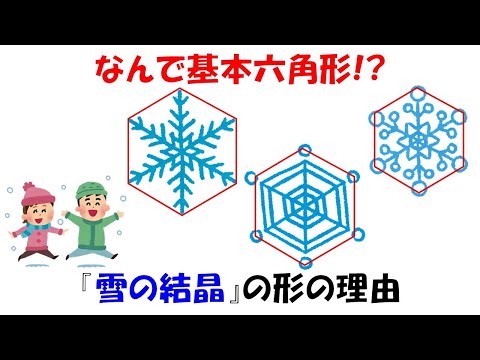 なんで基本六角形!?

『雪の結晶』の形の理由